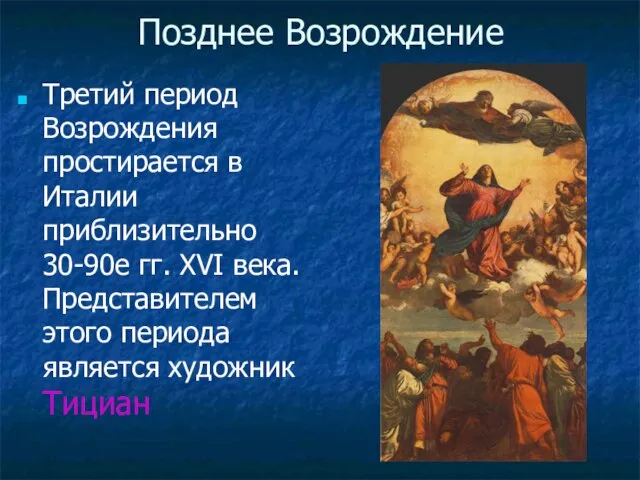 Позднее Возрождение

Третий период Возрождения простирается в Италии приблизительно 30-90е гг. XVI века. Представителем этого периода является художник Тициан